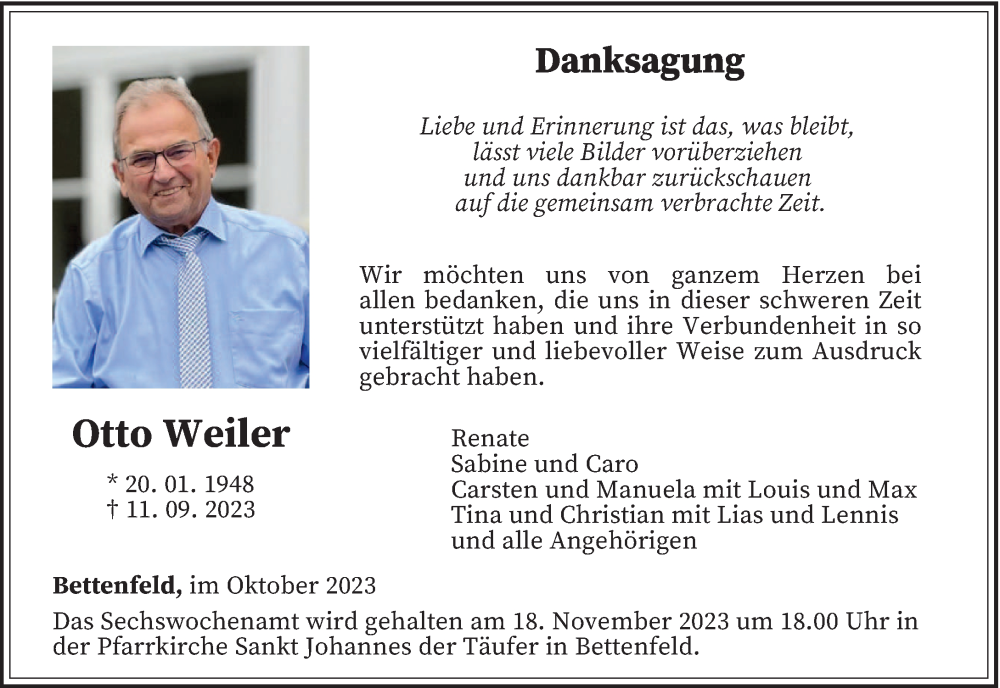 Danksagung

Liebe und Erinnerung ist das, was bleibt,
lässt viele Bilder vorüberziehen
und uns dankbar zurückschauen
auf die gemeinsam verbrachte Zeit.

Wir möchten uns von ganzem Herzen bei allen bedanken, die uns in dieser schweren Zeit unterstützt haben und ihre Verbundenheit in so vielfältiger und liebevoller Weise zum Ausdruck gebracht haben.

Otto Weiler

* 20. 01. 1948
† 11. 09. 2023

Renate
Sabine und Caro
Carsten und Manuela mit Louis und Max
Tina und Christian mit Lias und Lennis
und alle Angehörigen

Bettenfeld, im Oktober 2023

Das Sechswochenamt wird gehalten am 18. November 2023 um 18.00 Uhr in der Pfarrkirche Sankt Johannes der Täufer in Bettenfeld.